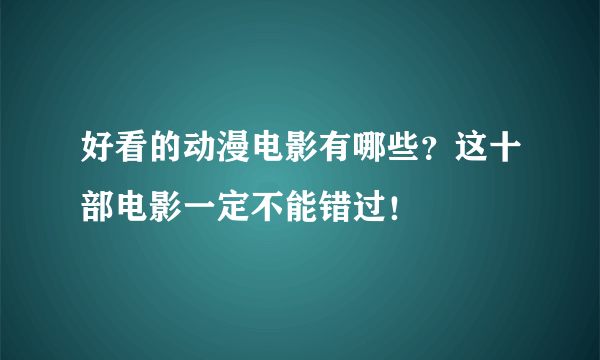 好看的动漫电影有哪些？这十部电影一定不能错过！